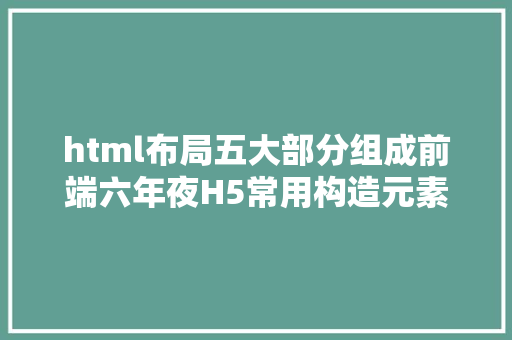 html布局五大部分组成前端六年夜H5常用构造元素